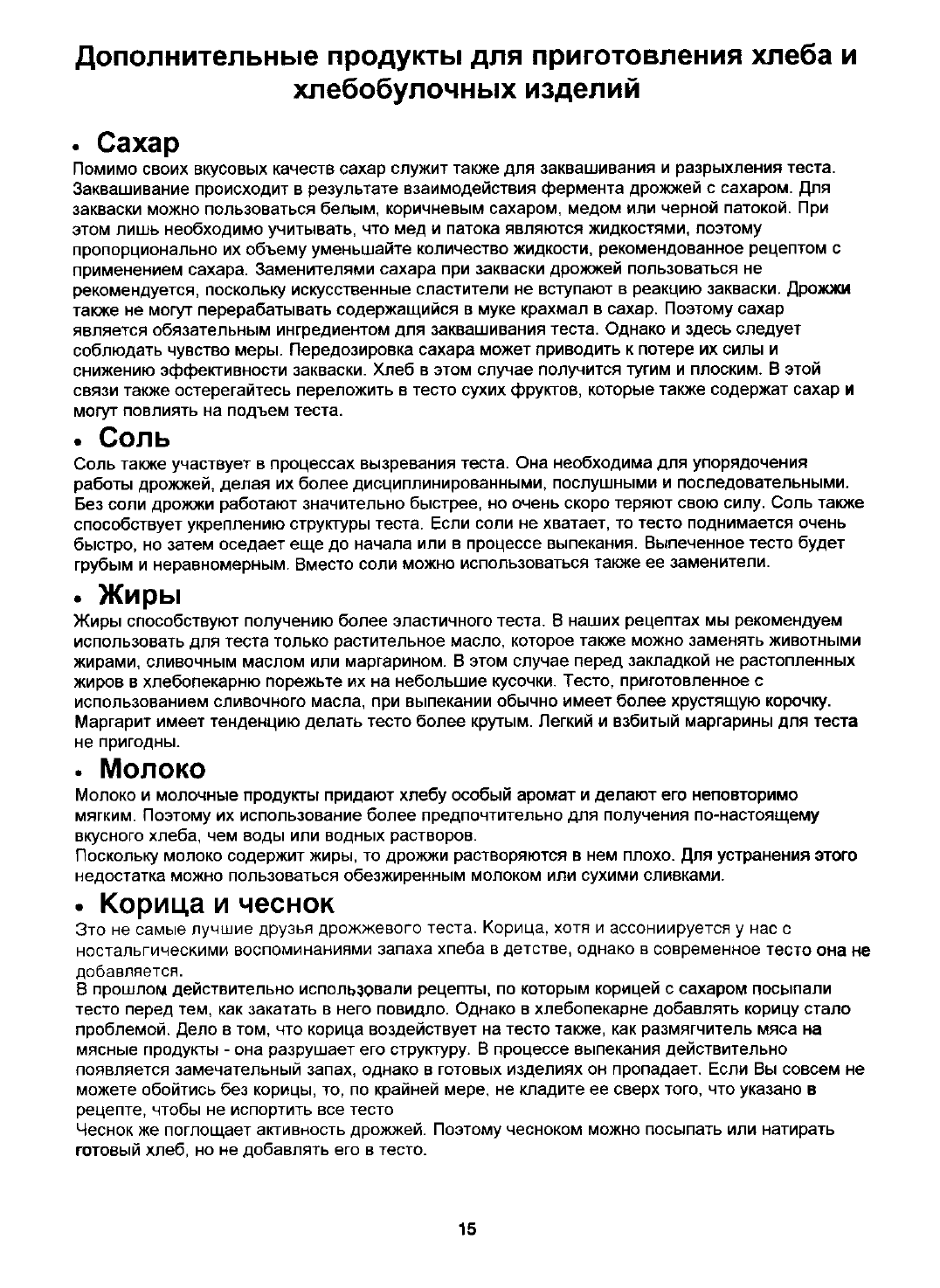 Дополнительные продукты для приготовления хлеба и хлебобулочных изделий

• Сахар

Помимо своих вкусовых качеств сахар служит также для заквашивания и разрыхления теста. Заквашивание происходит в результате взаимодействия фермента дрожжей с сахаром. Для закваски можно пользоваться белым, коричневым сахаром, медом или черной патокой. При этом лишь необходимо учитывать, что мед и патока являются жидкостями, поэтому пропорционально их объему уменьшайте количество жидкости, рекомендованное рецептом с применением сахара. Заменителями сахара при закваски дрожжей пользоваться не рекомендуется, поскольку искусственные сластители не вступают в реакцию закваски. Дрожжи также не могут перерабатывать содержащийся в муке крахмал в сахар. Поэтому сахар является обязательным ингредиентом для заквашивания теста. Однако и здесь следует соблюдать чувство меры. Передозировка сахара может приводить к потере их силы и снижению эффективности закваски. Хлеб в этом случае получится тугим и плоским. В этой связи также остерегайтесь переложить в тесто сухих фруктов, которые также содержат сахар и могут повлиять на подъем теста.

• Соль

Соль также участвует в процессах вызревания теста. Она необходима для упорядочения работы дрожжей, делая их более дисциплинированными, послушными и последовательными. Без соли дрожжи работают значительно быстрее, но очень скоро теряют свою силу. Соль также способствует укреплению структуры теста. Если соли не хватает, то тесто поднимается очень быстро, но затем оседает еще до начала или в процессе выпекания. Выпеченное тесто будет грубым и неравномерным. Вместо соли можно использоваться также ее заменители.

• Жиры

Жиры способствуют получению более эластичного теста. В наших рецептах мы рекомендуем использовать для теста только растительное масло, которое также можно заменять животными жирами, сливочным маслом или маргарином. В этом случае перед закладкой не растопленных жиров в хлебопекарню порежьте их на небольшие кусочки. Тесто, приготовленное с использованием сливочного масла, при выпекании обычно имеет более хрустящую корочку. Маргарит имеет тенденцию делать тесто более крутым. Легкий и взбитый маргарины для теста не пригодны.

• Молоко

Молоко и молочные продукты придают хлебу особый аромат и делают его неповторимо мягким. Поэтому их использование более предпочтительно для получения по-настоящему вкусного хлеба, чем воды или водных растворов.
Поскольку молоко содержит жиры, то дрожжи растворяются в нем плохо. Для устранения этого недостатка можно пользоваться обезжиренным молоком или сухими сливками.

• Корица и чеснок

Это не самые лучшие друзья дрожжевого теста. Корица, хотя и ассониируется у нас с ностальгическими воспоминаниями запаха хлеба в детстве, однако в современное тесто она не добавляется.
В прошлом действительно использовали рецепты, по которым корицей с сахаром посыпали тесто перед тем, как закатать в него повидло. Однако в хлебопекарне добавлять корицу стало проблемой. Дело в том, что корица воздействует на тесто также, как размягчитель мяса на мясные продукты - она разрушает его структуру. В процессе выпекания действительно появляется замечательный запах, однако в готовых изделиях он пропадает. Если Вы совсем не можете обойтись без корицы, то, по крайней мере, не кладите ее сверх того, что указано в рецепте, чтобы не испортить все тесто
Чеснок же поглощает активность дрожжей. Поэтому чесноком можно посыпать или натирать готовый хлеб, но не добавлять его в тесто.

15